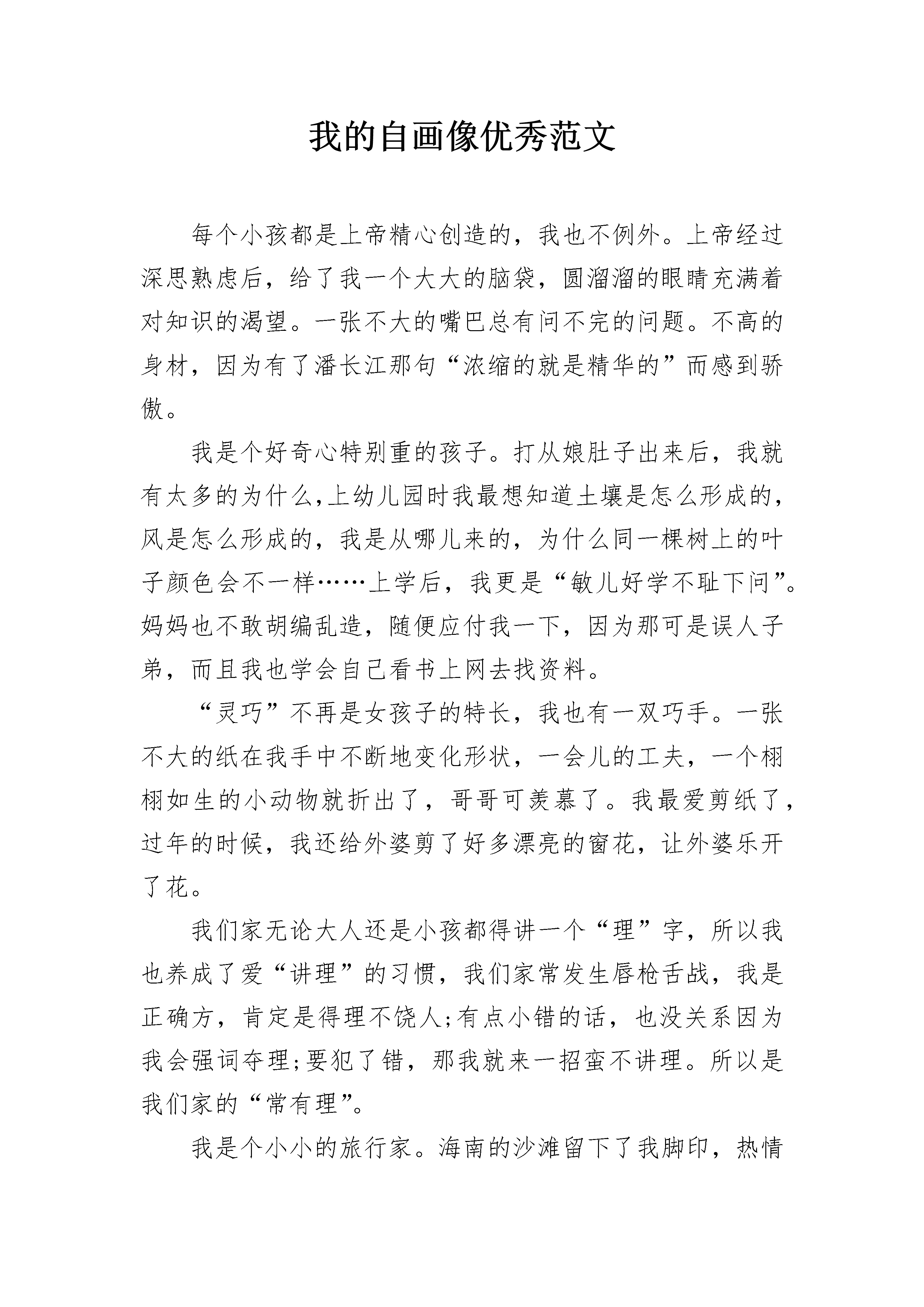 我的自画像优秀范文

每个小孩都是上帝精心创造的，我也不例外。上帝经过深思熟虑后，给了我一个大大的脑袋，圆溜溜的眼睛充满着对知识的渴望。一张不大的嘴巴总有问不完的问题。不高的身材，因为有了潘长江那句“浓缩的就是精华的”而感到骄傲。

我是个好奇心特别重的孩子。打从娘肚子出来后，我就有太多的为什么,上幼儿园时我最想知道土壤是怎么形成的,风是怎么形成的，我是从哪儿来的，为什么同一棵树上的叶子颜色会不一样……上学后，我更是“敏儿好学不耻下问”。妈妈也不敢胡编乱造，随便应付我一下，因为那可是误人子弟，而且我也学会自己看书上网去找资料。

“灵巧”不再是女孩子的特长，我也有一双巧手。一张不大的纸在我手中不断地变化形状，一会儿的工夫，一个栩栩如生的小动物就折出了，哥哥可羡慕了。我最爱剪纸了，过年的时候，我还给外婆剪了好多漂亮的窗花，让外婆乐开了花。

我们家无论大人还是小孩都得讲一个“理”字，所以我也养成了爱“讲理”的习惯，我们家常发生唇枪舌战，我是正确方，肯定是得理不饶人;有点小错的话，也没关系因为我会强词夺理;要犯了错，那我就来一招蛮不讲理。所以是我们家的“常有理”。

我是个小小的旅行家。海南的沙滩留下了我脚印，热情